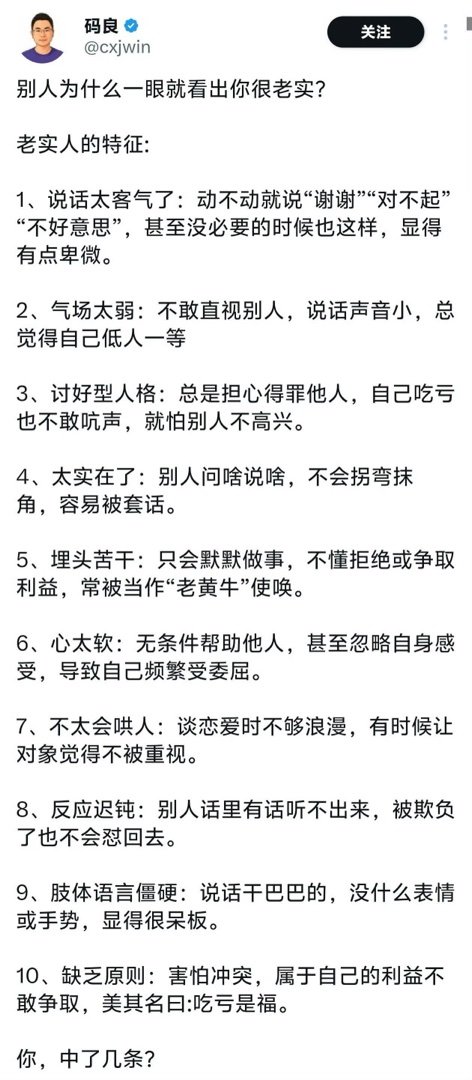 码良
@cxjwin
关注

别人为什么一眼就看出你很老实?

老实人的特征:

1、说话太客气了:动不动就说“谢谢”“对不起”“不好意思”,甚至没必要的时候也这样,显得有点卑微。

2、气场太弱:不敢直视别人,说话声音小,总觉得自己低人一等

3、讨好型人格:总是担心得罪他人,自己吃亏也不敢吭声,就怕别人不高兴。

4、太实在了:别人问啥说啥,不会拐弯抹角,容易被套话。

5、埋头苦干:只会默默做事,不懂拒绝或争取利益,常被当作“老黄牛”使唤。

6、心太软:无条件帮助他人,甚至忽略自身感受,导致自己频繁受委屈。

7、不太会哄人:谈恋爱时不够浪漫,有时候让对象觉得不被重视。

8、反应迟钝:别人话里有话听不出来,被欺负了也不会怼回去。

9、肢体语言僵硬:说话干巴巴的,没什么表情或手势,显得很呆板。

10、缺乏原则:害怕冲突,属于自己的利益不敢争取,美其名曰:吃亏是福。

你,中了几条?